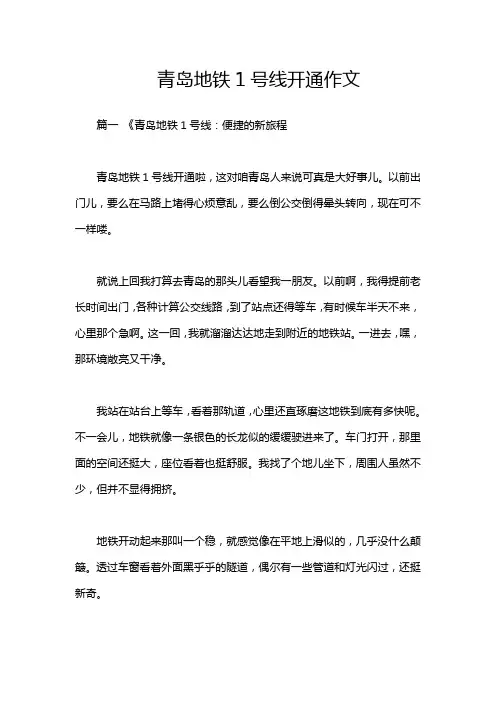 青岛地铁 1 号线开通作文

篇一 《青岛地铁 1 号线：便捷的新旅程

青岛地铁 1 号线开通啦，这对咱青岛人来说可真是大好事儿。以前出门儿，要么在马路上堵得心烦意乱，要么倒公交倒得晕头转向，现在可不一样喽。

就说上回我打算去青岛的那头儿看望我一朋友。以前啊，我得提前老长时间出门，各种计算公交线路，到了站点还得等车，有时候车半天不来，心里那个急啊。这一回，我就溜溜达达地走到附近的地铁站。一进去，嘿，那环境敞亮又干净。

我站在站台上等车，看着那轨道，心里还直琢磨这地铁到底有多快呢。不一会儿，地铁就像一条银色的长龙似的缓缓驶进来了。车门打开，那里面的空间还挺大，座位看着也挺舒服。我找了个地儿坐下，周围人虽然不少，但并不显得拥挤。

地铁开动起来那叫一个稳，就感觉像在平地上滑似的，几乎没什么颠簸。透过车窗看着外面黑乎乎的隧道，偶尔有一些管道和灯光闪过，还挺新奇。